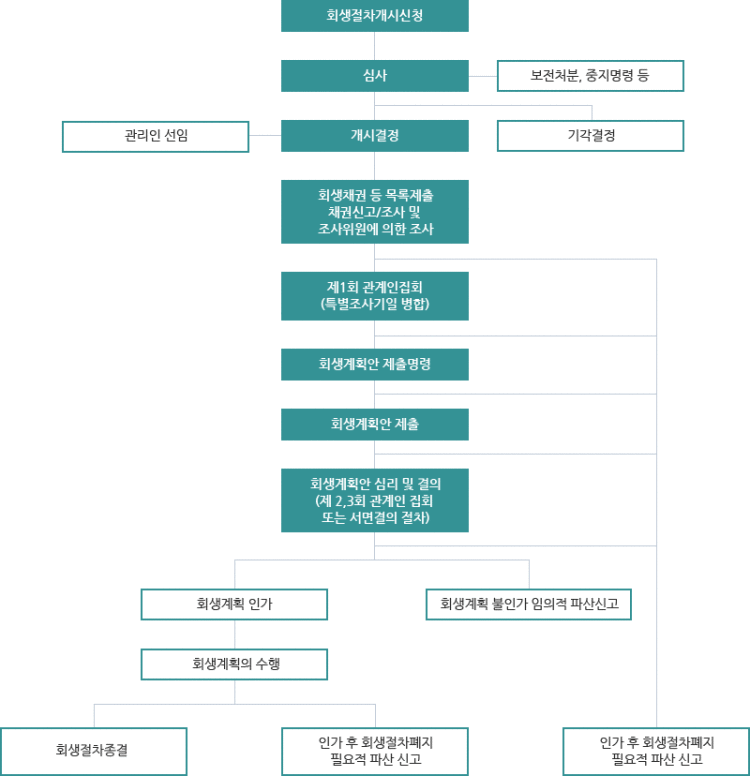 회생절차개시신청

심사

보전처분, 중지명령 등

관리인 선임

개시결정

기각결정

회생채권 등 목록제출
채권신고/조사 및
조사위원에 의한 조사

제1회 관계인집회
(특별조사기일 병합)

회생계획안 제출명령

회생계획안 제출

회생계획안 심리 및 결의
(제 2,3회 관계인 집회
또는 서면결의 절차)

회생계획 인가

회생계획 불인가 임의적 파산신고

회생계획의 수행

회생절차종결

인가 후 회생절차폐지
필요적 파산 신고

인가 후 회생절차폐지
필요적 파산 신고